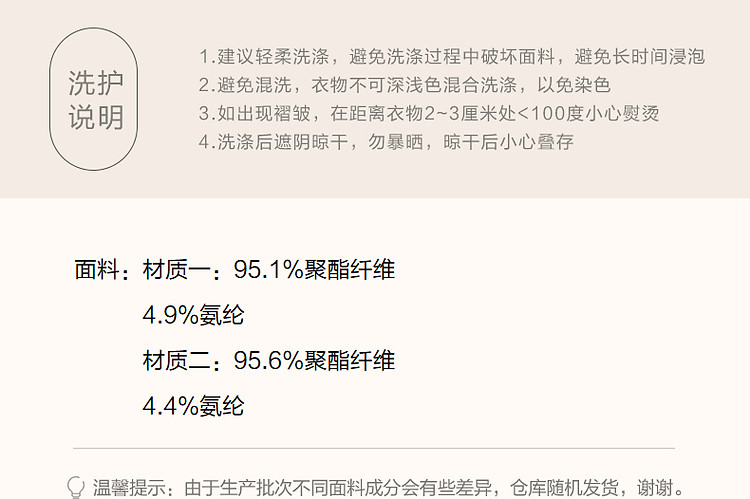 洗护
说明

1.建议轻柔洗涤，避免洗涤过程中破坏面料，避免长时间浸泡
2.避免混洗，衣物不可深浅色混合洗涤，以免染色
3.如出现褶皱，在距离衣物2~3厘米处<100度小心熨烫
4.洗涤后遮阴晾干，勿暴晒，晾干后小心叠存

面料：材质一：95.1%聚酯纤维
4.9%氨纶
材质二：95.6%聚酯纤维
4.4%氨纶

温馨提示：由于生产批次不同面料成分会有些差异，仓库随机发货，谢谢。